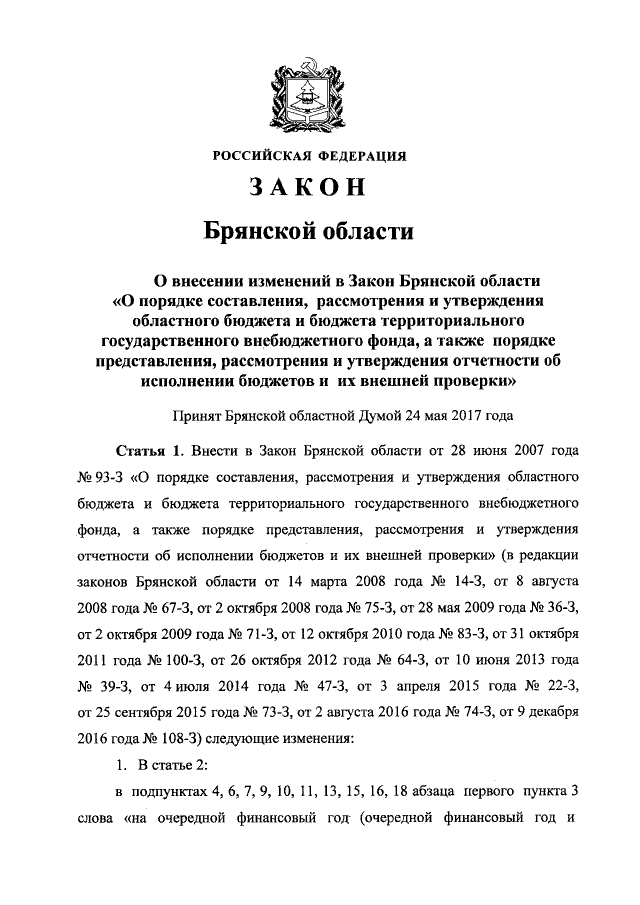 РОССИЙСКАЯ ФЕДЕРАЦИЯ

ЗАКОН

Брянской области

О внесении изменений в Закон Брянской области «О порядке составления, рассмотрения и утверждения областного бюджета и бюджета территориального государственного внебюджетного фонда, а также порядке представления, рассмотрения и утверждения отчетности об исполнении бюджетов и их внешней проверки»

Принят Брянской областной Думой 24 мая 2017 года

Статья 1. Внести в Закон Брянской области от 28 июня 2007 года № 93-З «О порядке составления, рассмотрения и утверждения областного бюджета и бюджета территориального государственного внебюджетного фонда, а также порядке представления, рассмотрения и утверждения отчетности об исполнении бюджетов и их внешней проверки» (в редакции законов Брянской области от 14 марта 2008 года № 14-З, от 8 августа 2008 года № 67-З, от 2 октября 2008 года № 75-З, от 28 мая 2009 года № 36-З, от 2 октября 2009 года № 71-З, от 12 октября 2010 года № 83-З, от 31 октября 2011 года № 100-З, от 26 октября 2012 года № 64-З, от 10 июня 2013 года № 39-З, от 4 июля 2014 года № 47-З, от 3 апреля 2015 года № 22-З, от 25 сентября 2015 года № 73-З, от 2 августа 2016 года № 74-З, от 9 декабря 2016 года № 108-З) следующие изменения:

1. В статье 2:

в подпунктах 4, 6, 7, 9, 10, 11, 13, 15, 16, 18 абзаца первого пункта 3 слова «на очередной финансовый год (очередной финансовый год и